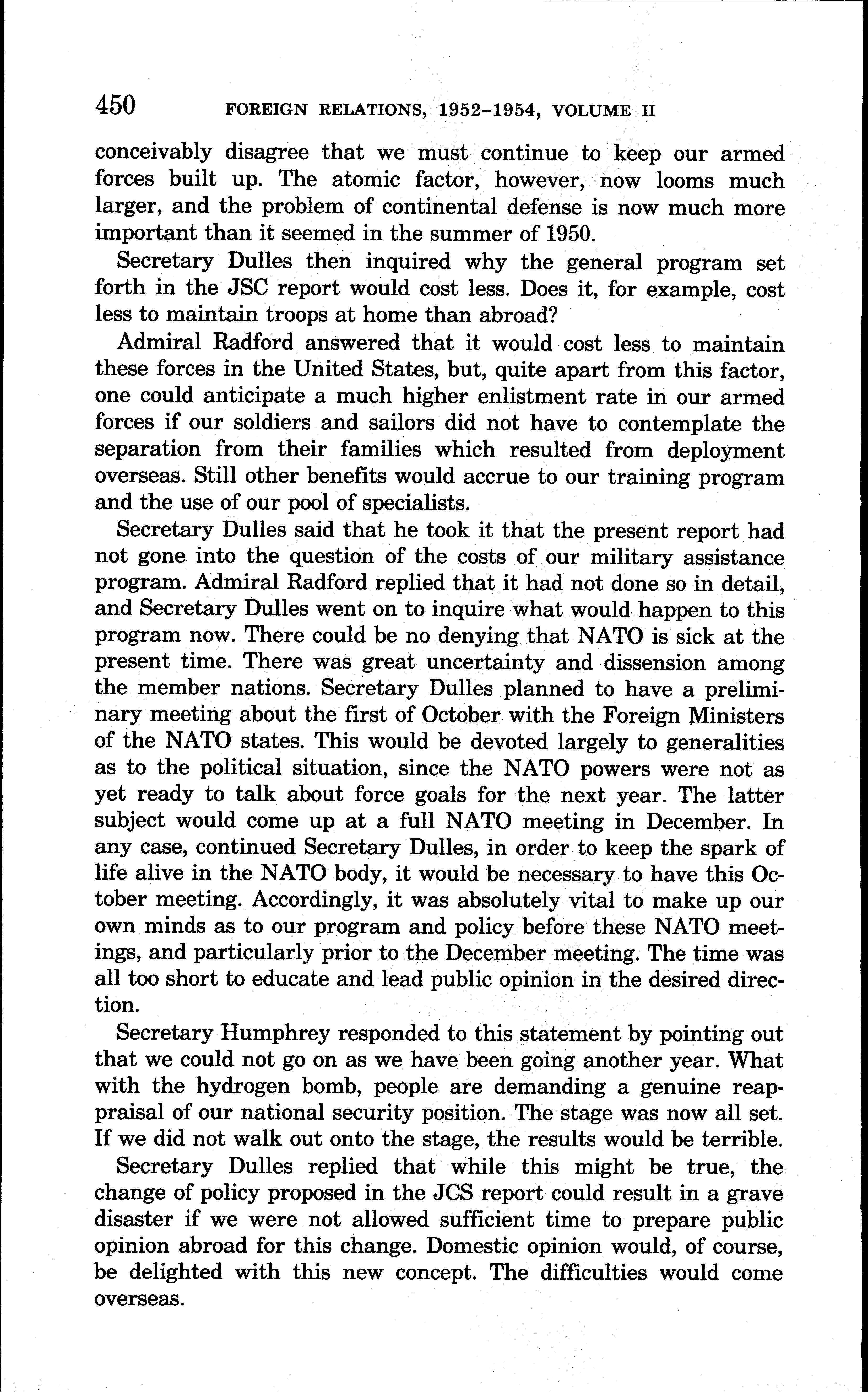 450 FOREIGN RELATIONS, 1952–1954, VOLUME II

conceivably disagree that we must continue to keep our armed forces built up. The atomic factor, however, now looms much larger, and the problem of continental defense is now much more important than it seemed in the summer of 1950.

Secretary Dulles then inquired why the general program set forth in the JSC report would cost less. Does it, for example, cost less to maintain troops at home than abroad?

Admiral Radford answered that it would cost less to maintain these forces in the United States, but, quite apart from this factor, one could anticipate a much higher enlistment rate in our armed forces if our soldiers and sailors did not have to contemplate the separation from their families which resulted from deployment overseas. Still other benefits would accrue to our training program and the use of our pool of specialists.

Secretary Dulles said that he took it that the present report had not gone into the question of the costs of our military assistance program. Admiral Radford replied that it had not done so in detail, and Secretary Dulles went on to inquire what would happen to this program now. There could be no denying that NATO is sick at the present time. There was great uncertainty and dissension among the member nations. Secretary Dulles planned to have a preliminary meeting about the first of October with the Foreign Ministers of the NATO states. This would be devoted largely to generalities as to the political situation, since the NATO powers were not as yet ready to talk about force goals for the next year. The latter subject would come up at a full NATO meeting in December. In any case, continued Secretary Dulles, in order to keep the spark of life alive in the NATO body, it would be necessary to have this October meeting. Accordingly, it was absolutely vital to make up our own minds as to our program and policy before these NATO meetings, and particularly prior to the December meeting. The time was all too short to educate and lead public opinion in the desired direction.

Secretary Humphrey responded to this statement by pointing out that we could not go on as we have been going another year. What with the hydrogen bomb, people are demanding a genuine reappraisal of our national security position. The stage was now all set. If we did not walk out onto the stage, the results would be terrible.

Secretary Dulles replied that while this might be true, the change of policy proposed in the JCS report could result in a grave disaster if we were not allowed sufficient time to prepare public opinion abroad for this change. Domestic opinion would, of course, be delighted with this new concept. The difficulties would come overseas.